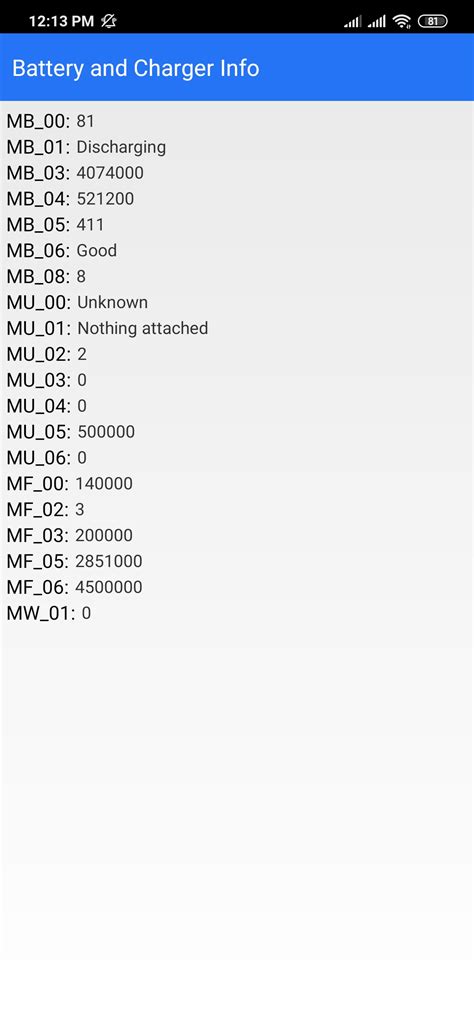 12:13 PM 81

Battery and Charger Info

MB_00: 81
MB_01: Discharging
MB_03: 4074000
MB_04: 521200
MB_05: 411
MB_06: Good
MB_08: 8
MU_00: Unknown
MU_01: Nothing attached
MU_02: 2
MU_03: 0
MU_04: 0
MU_05: 500000
MU_06: 0
MF_00: 140000
MF_02: 3
MF_03: 200000
MF_05: 2851000
MF_06: 4500000
MW_01: 0